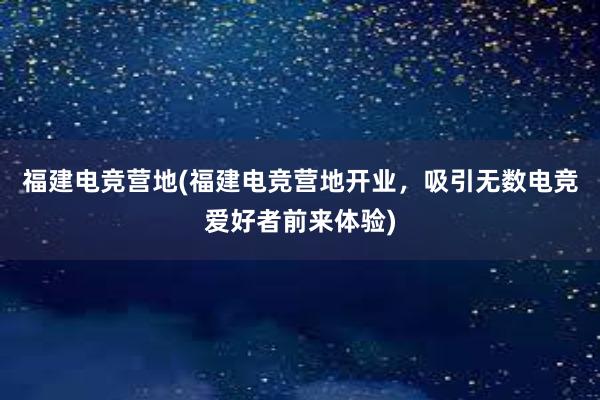 福建电竞营地(福建电竞营地开业，吸引无数电竞爱好者前来体验)